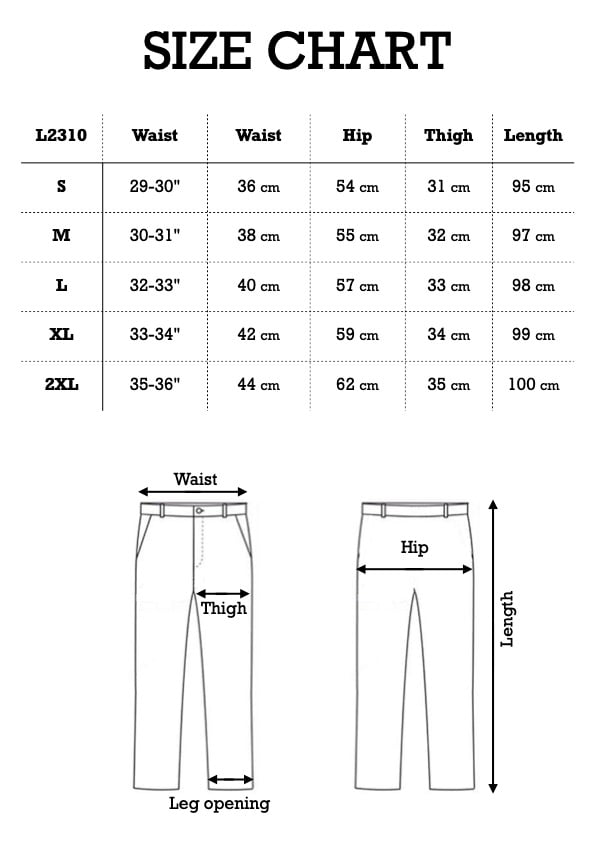 SIZE CHART

| L2310 | Waist | Waist | Hip | Thigh | Length |
|---|---|---|---|---|---|
| S | 29-30" | 36 cm | 54 cm | 31 cm | 95 cm |
| M | 30-31" | 38 cm | 55 cm | 32 cm | 97 cm |
| L | 32-33" | 40 cm | 57 cm | 33 cm | 98 cm |
| XL | 33-34" | 42 cm | 59 cm | 34 cm | 99 cm |
| 2XL | 35-36" | 44 cm | 62 cm | 35 cm | 100 cm |

Waist
Thigh
Leg opening
Hip
Length